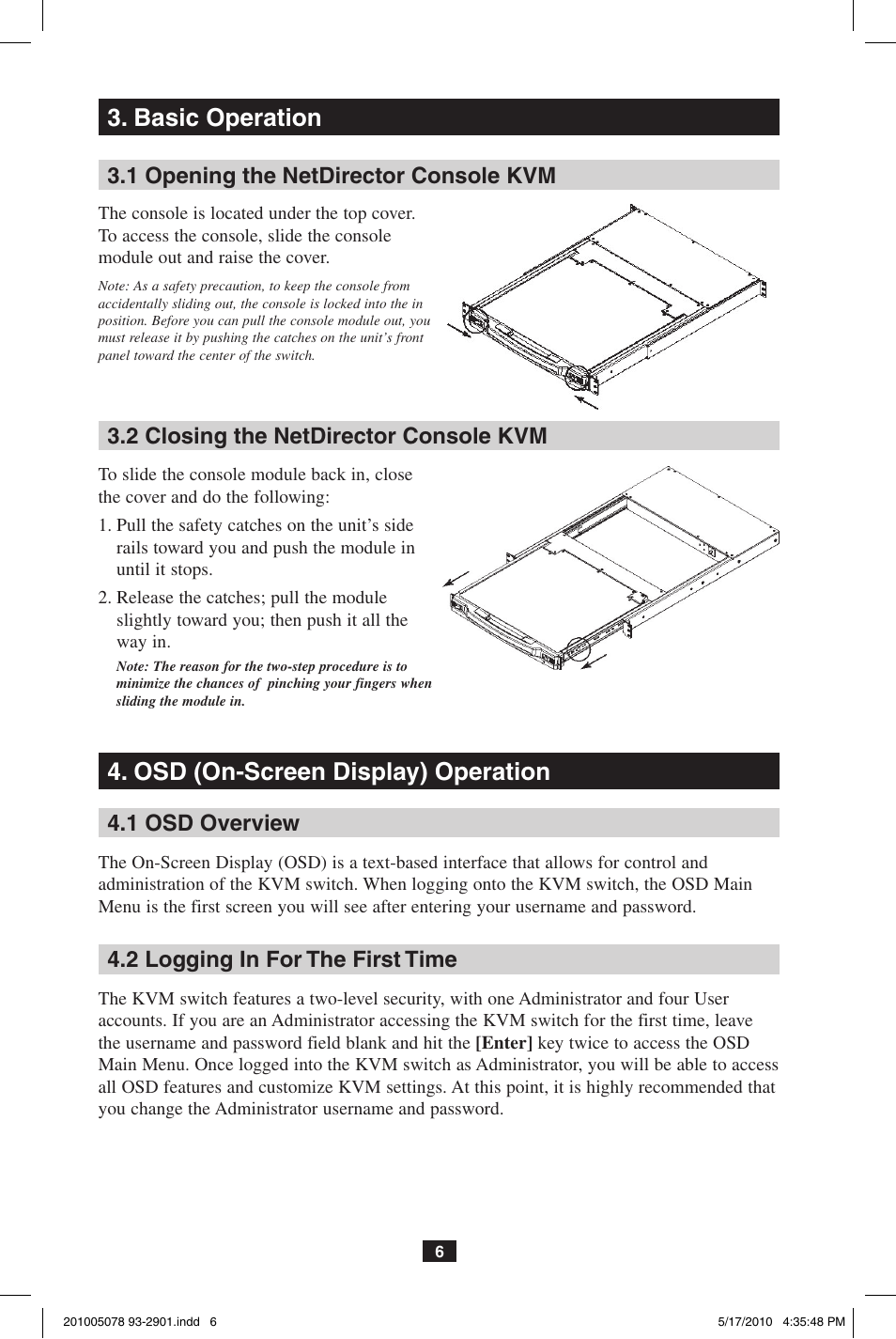 3. Basic Operation

3.1 Opening the NetDirector Console KVM

The console is located under the top cover. To access the console, slide the console module out and raise the cover.

Note: As a safety precaution, to keep the console from accidentally sliding out, the console is locked into the in position. Before you can pull the console module out, you must release it by pushing the catches on the unit's front panel toward the center of the switch.

3.2 Closing the NetDirector Console KVM

To slide the console module back in, close the cover and do the following:

1. Pull the safety catches on the unit's side rails toward you and push the module in until it stops.

2. Release the catches; pull the module slightly toward you; then push it all the way in.

Note: The reason for the two-step procedure is to minimize the chances of pinching your fingers when sliding the module in.

4. OSD (On-Screen Display) Operation

4.1 OSD Overview

The On-Screen Display (OSD) is a text-based interface that allows for control and administration of the KVM switch. When logging onto the KVM switch, the OSD Main Menu is the first screen you will see after entering your username and password.

4.2 Logging In For The First Time

The KVM switch features a two-level security, with one Administrator and four User accounts. If you are an Administrator accessing the KVM switch for the first time, leave the username and password field blank and hit the [Enter] key twice to access the OSD Main Menu. Once logged into the KVM switch as Administrator, you will be able to access all OSD features and customize KVM settings. At this point, it is highly recommended that you change the Administrator username and password.

6

201005078 93-2901.indd 6

5/17/2010 4:35:48 PM